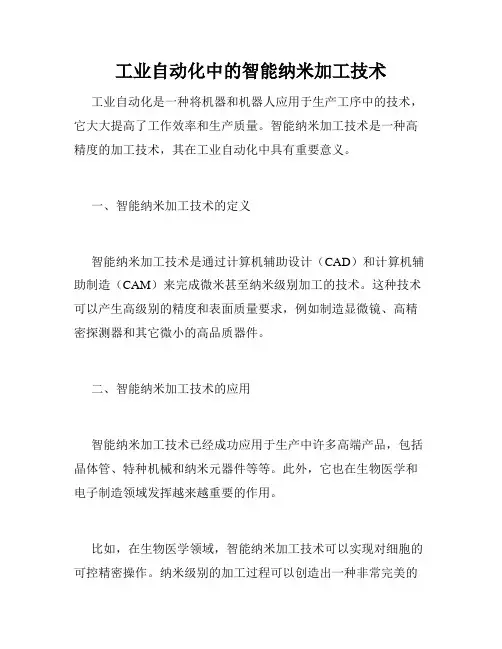 工业自动化中的智能纳米加工技术

工业自动化是一种将机器和机器人应用于生产工序中的技术，它大大提高了工作效率和生产质量。智能纳米加工技术是一种高精度的加工技术，其在工业自动化中具有重要意义。

一、智能纳米加工技术的定义

智能纳米加工技术是通过计算机辅助设计（CAD）和计算机辅助制造（CAM）来完成微米甚至纳米级别加工的技术。这种技术可以产生高级别的精度和表面质量要求，例如制造显微镜、高精密探测器和其它微小的高品质器件。

二、智能纳米加工技术的应用

智能纳米加工技术已经成功应用于生产中许多高端产品，包括晶体管、特种机械和纳米元器件等等。此外，它也在生物医学和电子制造领域发挥越来越重要的作用。

比如，在生物医学领域，智能纳米加工技术可以实现对细胞的可控精密操作。纳米级别的加工过程可以创造出一种非常完美的